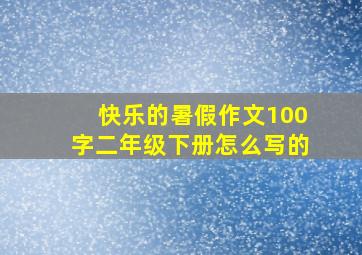 快乐的暑假作文100字二年级下册怎么写的